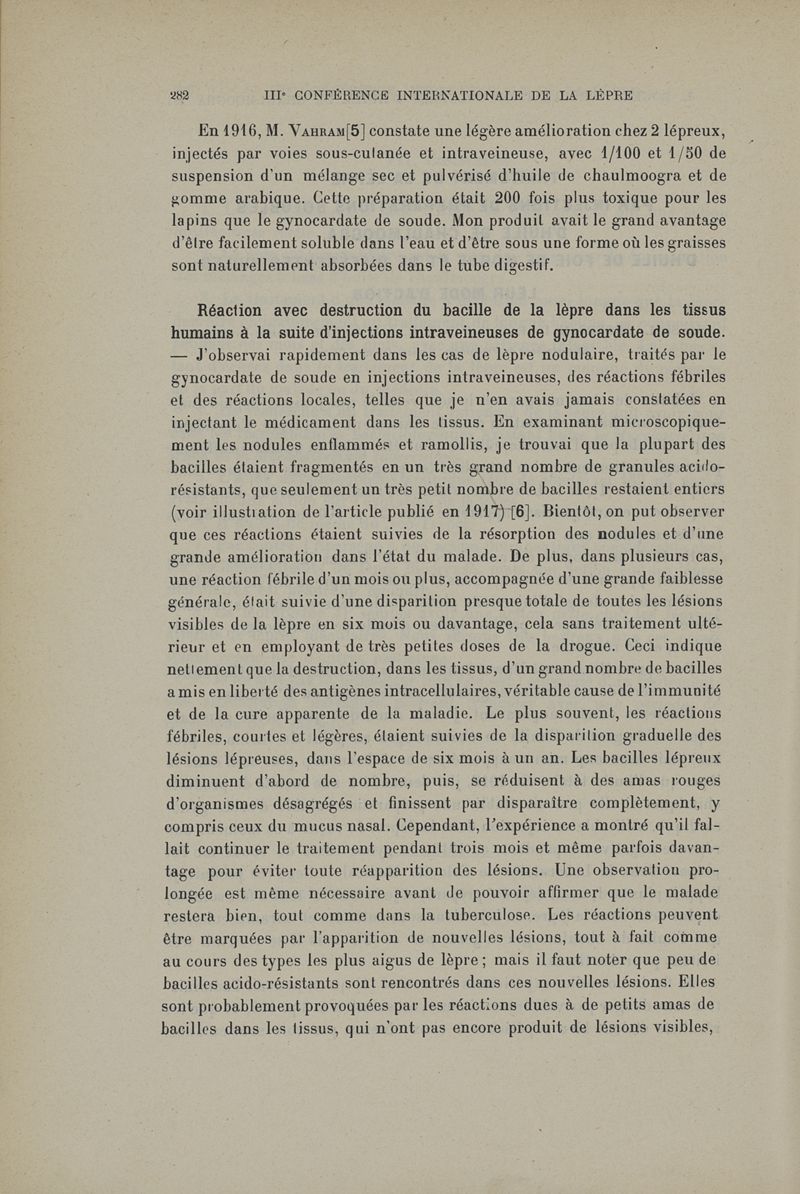 282 IIIe CONFÉRENCE INTERNATIONALE DE LA LÈPRE

En 1916, M. Vahram[5] constate une légère amélioration chez 2 lépreux, injectés par voies sous-cutanée et intraveineuse, avec 1/100 et 1/50 de suspension d'un mélange sec et pulvérisé d'huile de chaulmoogra et de gomme arabique. Cette préparation était 200 fois plus toxique pour les lapins que le gynocardate de soude. Mon produit avait le grand avantage d'être facilement soluble dans l'eau et d'être sous une forme où les graisses sont naturellement absorbées dans le tube digestif.

Réaction avec destruction du bacille de la lèpre dans les tissus humains à la suite d'injections intraveineuses de gynocardate de soude. — J'observai rapidement dans les cas de lèpre nodulaire, traités par le gynocardate de soude en injections intraveineuses, des réactions fébriles et des réactions locales, telles que je n'en avais jamais constatées en injectant le médicament dans les tissus. En examinant microscopiquement les nodules enflammés et ramollis, je trouvai que la plupart des bacilles étaient fragmentés en un très grand nombre de granules acido-résistants, que seulement un très petit nombre de bacilles restaient entiers (voir illustration de l'article publié en 1917) [6]. Bientôt, on put observer que ces réactions étaient suivies de la résorption des nodules et d'une grande amélioration dans l'état du malade. De plus, dans plusieurs cas, une réaction fébrile d'un mois ou plus, accompagnée d'une grande faiblesse générale, était suivie d'une disparition presque totale de toutes les lésions visibles de la lèpre en six mois ou davantage, cela sans traitement ultérieur et en employant de très petites doses de la drogue. Ceci indique nettement que la destruction, dans les tissus, d'un grand nombre de bacilles a mis en liberté des antigènes intracellulaires, véritable cause de l'immunité et de la cure apparente de la maladie. Le plus souvent, les réactions fébriles, courtes et légères, étaient suivies de la disparition graduelle des lésions lépreuses, dans l'espace de six mois à un an. Les bacilles lépreux diminuent d'abord de nombre, puis, se réduisent à des amas rouges d'organismes désagrégés et finissent par disparaître complètement, y compris ceux du mucus nasal. Cependant, l'expérience a montré qu'il fallait continuer le traitement pendant trois mois et même parfois davantage pour éviter toute réapparition des lésions. Une observation prolongée est même nécessaire avant de pouvoir affirmer que le malade restera bien, tout comme dans la tuberculose. Les réactions peuvent être marquées par l'apparition de nouvelles lésions, tout à fait comme au cours des types les plus aigus de lèpre; mais il faut noter que peu de bacilles acido-résistants sont rencontrés dans ces nouvelles lésions. Elles sont probablement provoquées par les réactions dues à de petits amas de bacilles dans les tissus, qui n'ont pas encore produit de lésions visibles,